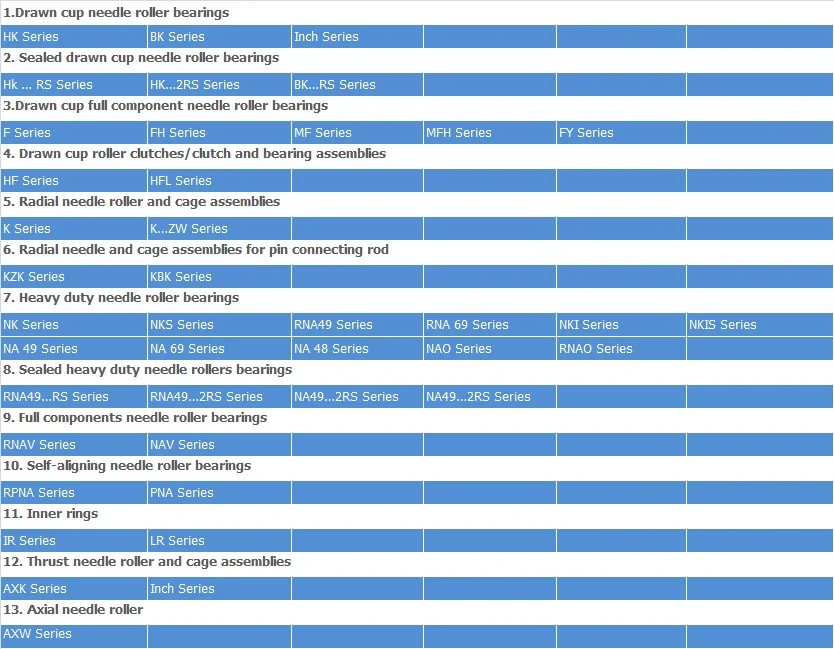 1.Drawn cup needle roller bearings

| HK Series | BK Series | Inch Series | | | |
|---|---|---|---|---|---|

2. Sealed drawn cup needle roller bearings

| Hk ... RS Series | HK...2RS Series | BK...RS Series | | | |
|---|---|---|---|---|---|

3.Drawn cup full component needle roller bearings

| F Series | FH Series | MF Series | MFH Series | FY Series | |
|---|---|---|---|---|---|

4. Drawn cup roller clutches/clutch and bearing assemblies

| HF Series | HFL Series | | | | |
|---|---|---|---|---|---|

5. Radial needle roller and cage assemblies

| K Series | K...ZW Series | | | | |
|---|---|---|---|---|---|

6. Radial needle and cage assemblies for pin connecting rod

| KZK Series | KBK Series | | | | |
|---|---|---|---|---|---|

7. Heavy duty needle roller bearings

| NK Series | NKS Series | RNA49 Series | RNA 69 Series | NKI Series | NKIS Series |
|---|---|---|---|---|---|
| NA 49 Series | NA 69 Series | NA 48 Series | NAO Series | RNAO Series | |

8. Sealed heavy duty needle rollers bearings

| RNA49...RS Series | RNA49...2RS Series | NA49...2RS Series | NA49...2RS Series | | |
|---|---|---|---|---|---|

9. Full components needle roller bearings

| RNAV Series | NAV Series | | | | |
|---|---|---|---|---|---|

10. Self-aligning needle roller bearings

| RPNA Series | PNA Series | | | | |
|---|---|---|---|---|---|

11. Inner rings

| IR Series | LR Series | | | | |
|---|---|---|---|---|---|

12. Thrust needle roller and cage assemblies

| AXK Series | Inch Series | | | | |
|---|---|---|---|---|---|

13. Axial needle roller

| AXW Series | | | | | |
|---|---|---|---|---|---|